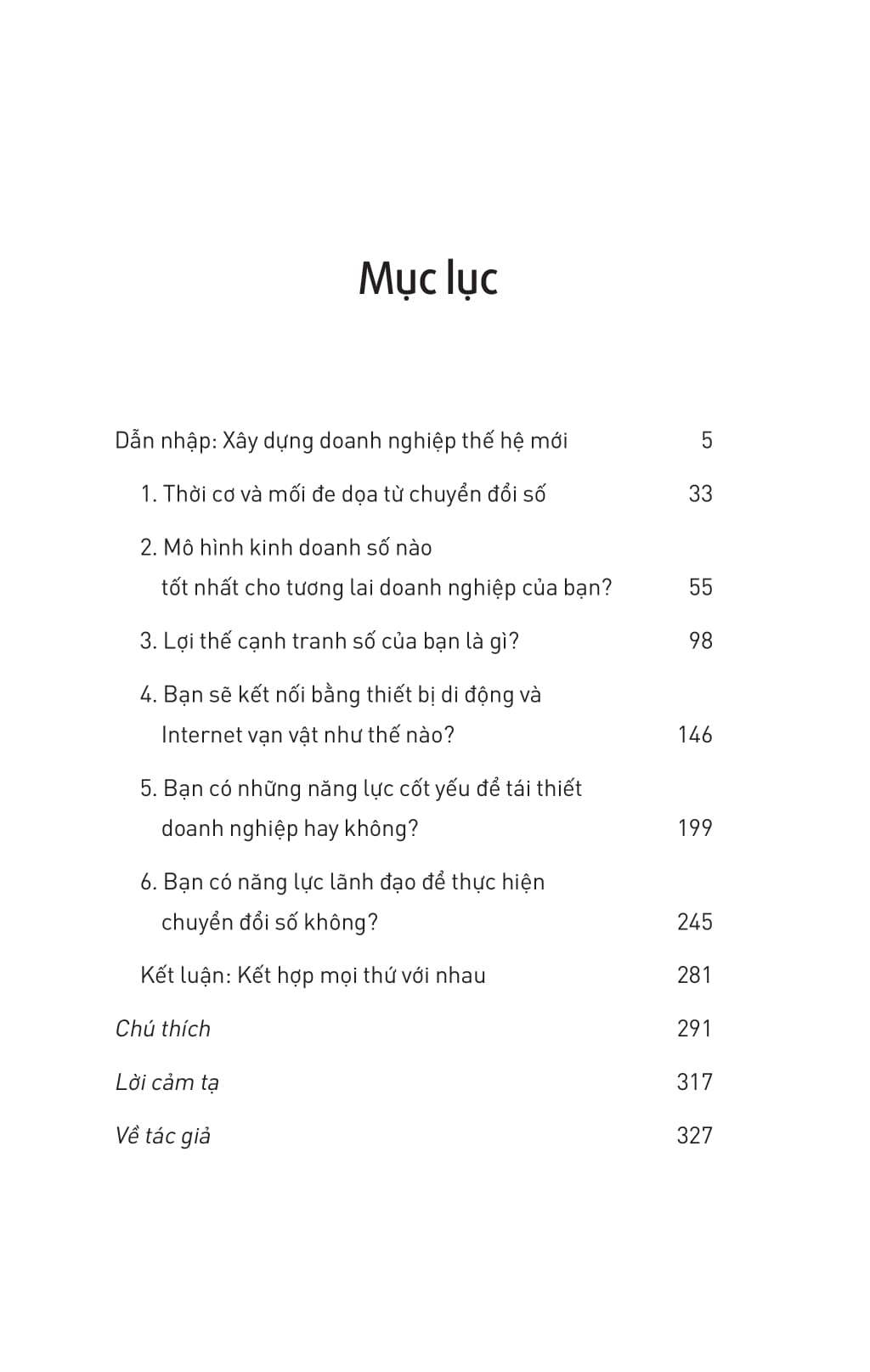 Mục lục

Dẫn nhập: Xây dựng doanh nghiệp thế hệ mới 5

1. Thời cơ và mối đe dọa từ chuyển đổi số 33

2. Mô hình kinh doanh số nào tốt nhất cho tương lai doanh nghiệp của bạn? 55

3. Lợi thế cạnh tranh số của bạn là gì? 98

4. Bạn sẽ kết nối bằng thiết bị di động và Internet vạn vật như thế nào? 146

5. Bạn có những năng lực cốt yếu để tái thiết doanh nghiệp hay không? 199

6. Bạn có năng lực lãnh đạo để thực hiện chuyển đổi số không? 245

Kết luận: Kết hợp mọi thứ với nhau 281

Chú thích 291

Lời cảm tạ 317

Về tác giả 327